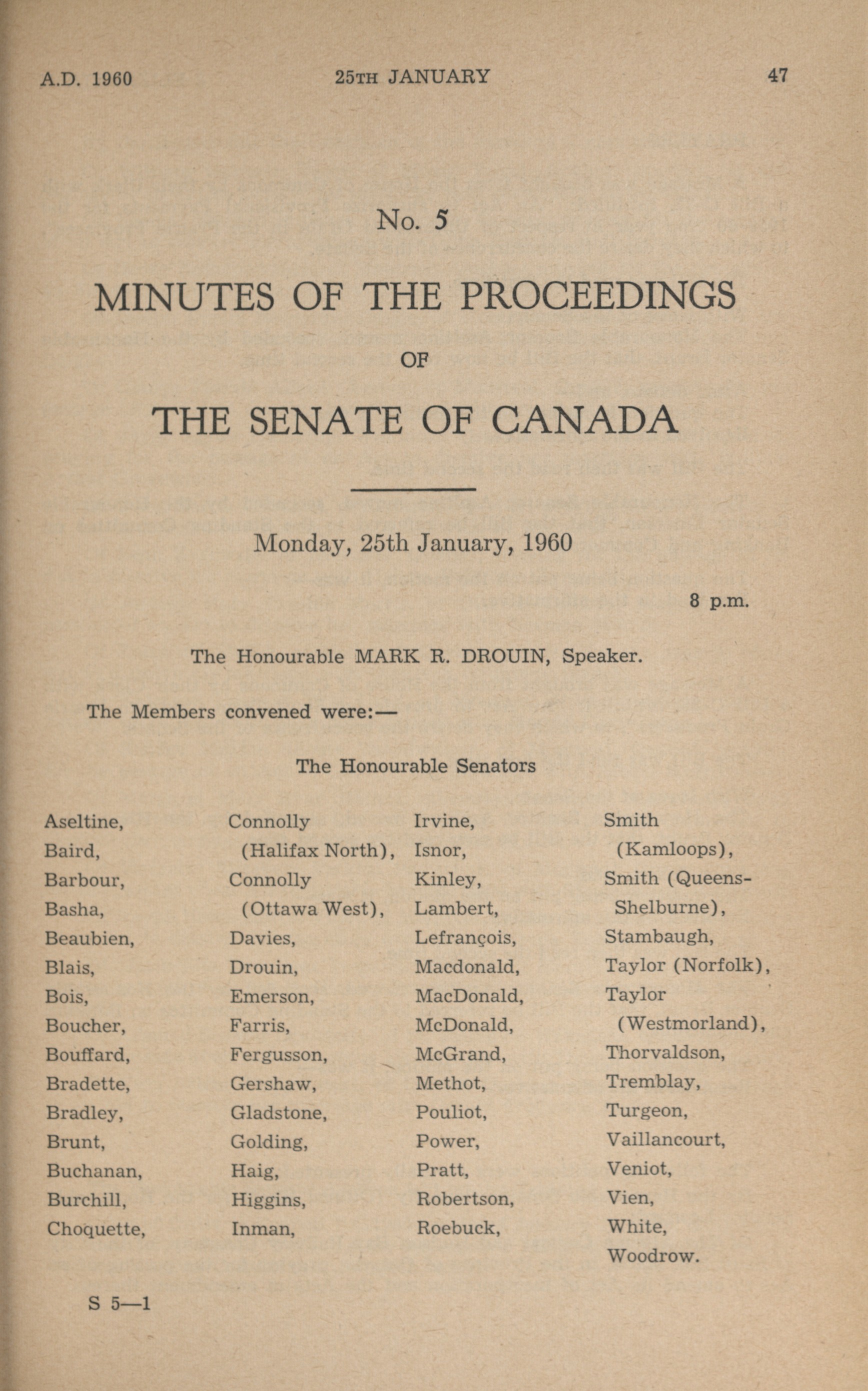 A.D. 1960 25TH JANUARY 47

No. 5

MINUTES OF THE PROCEEDINGS

OF

THE SENATE OF CANADA

Monday, 25th January, 1960

8 p.m.

The Honourable MARK R. DROUIN, Speaker.

The Members convened were:—

The Honourable Senators

Aseltine,
Baird,
Barbour,
Basha,
Beaubien,
Blais,
Bois,
Boucher,
Bouffard,
Bradette,
Bradley,
Brunt,
Buchanan,
Burchill,
Choquette,

Connolly (Halifax North),
Connolly (Ottawa West),
Davies,
Drouin,
Emerson,
Farris,
Fergusson,
Gershaw,
Gladstone,
Golding,
Haig,
Higgins,
Inman,

Irvine,
Isnor,
Kinley,
Lambert,
Lefrançois,
Macdonald,
MacDonald,
McDonald,
McGrand,
Methot,
Pouliot,
Power,
Pratt,
Robertson,
Roebuck,

Smith (Kamloops),
Smith (Queens-Shelburne),
Stambaugh,
Taylor (Norfolk),
Taylor (Westmorland),
Thorvaldson,
Tremblay,
Turgeon,
Vaillancourt,
Veniot,
Vien,
White,
Woodrow.

S 5—1